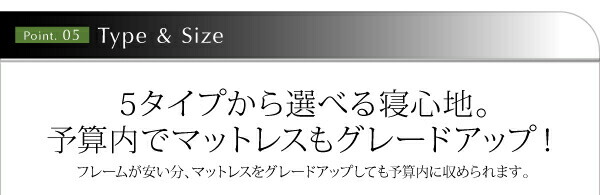 Point. 05 Type & Size

5タイプから選べる寝心地。
予算内でマットレスもグレードアップ！

フレームが安い分、マットレスをグレードアップしても予算内に収められます。